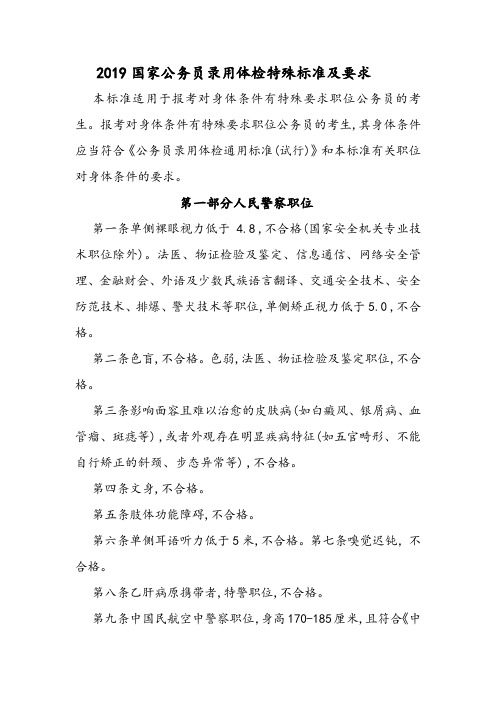 2019 国家公务员录用体检特殊标准及要求

本标准适用于报考对身体条件有特殊要求职位公务员的考生。报考对身体条件有特殊要求职位公务员的考生,其身体条件应当符合《公务员录用体检通用标准(试行)》和本标准有关职位对身体条件的要求。

第一部分人民警察职位

第一条单侧裸眼视力低于 4.8,不合格(国家安全机关专业技术职位除外)。法医、物证检验及鉴定、信息通信、网络安全管理、金融财会、外语及少数民族语言翻译、交通安全技术、安全防范技术、排爆、警犬技术等职位,单侧矫正视力低于5.0,不合格。

第二条色盲,不合格。色弱,法医、物证检验及鉴定职位,不合格。

第三条影响面容且难以治愈的皮肤病(如白癜风、银屑病、血管瘤、斑痣等),或者外观存在明显疾病特征(如五官畸形、不能自行矫正的斜颈、步态异常等),不合格。

第四条文身,不合格。

第五条肢体功能障碍,不合格。

第六条单侧耳语听力低于5米,不合格。第七条嗅觉迟钝,不合格。

第八条乙肝病原携带者,特警职位,不合格。

第九条中国民航空中警察职位,身高170-185厘米,且符合《中